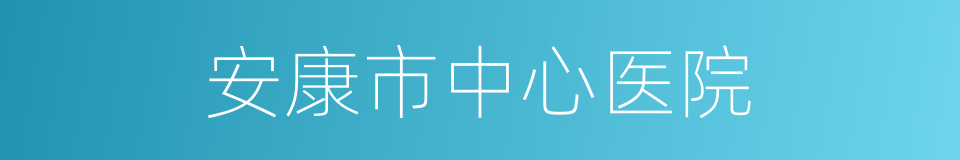 安康市中心医院